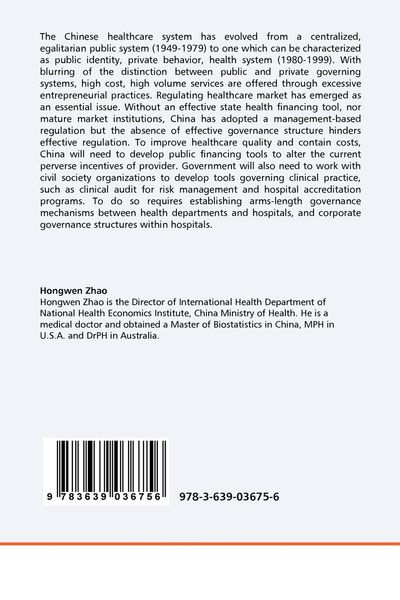 The Chinese healthcare system has evolved from a centralized, egalitarian public system (1949-1979) to one which can be characterized as public identity, private behavior, health system (1980-1999). With blurring of the distinction between public and private governing systems, high cost, high volume services are offered through excessive entrepreneurial practices. Regulating healthcare market has emerged as an essential issue. Without an effective state health financing tool, nor mature market institutions, China has adopted a management-based regulation but the absence of effective governance structure hinders effective regulation. To improve healthcare quality and contain costs, China will need to develop public financing tools to alter the current perverse incentives of provider. Government will also need to work with civil society organizations to develop tools governing clinical practice, such as clinical audit for risk management and hospital accreditation programs. To do so requires establishing arms-length governance mechanisms between health departments and hospitals, and corporate governance structures within hospitals.

Hongwen Zhao
Hongwen Zhao is the Director of International Health Department of National Health Economics Institute, China Ministry of Health. He is a medical doctor and obtained a Master of Biostatistics in China, MPH in U.S.A. and DrPH in Australia.

9 783639 036756

978-3-639-03675-6